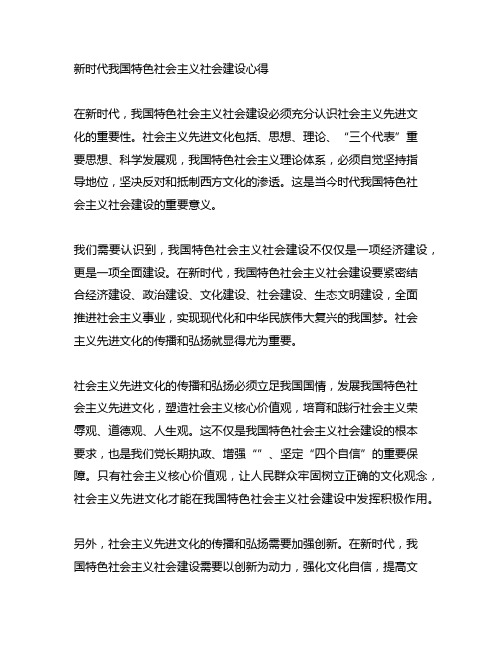 新时代我国特色社会主义社会建设心得

在新时代，我国特色社会主义社会建设必须充分认识社会主义先进文化的重要性。社会主义先进文化包括、思想、理论、“三个代表”重要思想、科学发展观，我国特色社会主义理论体系，必须自觉坚持指导地位，坚决反对和抵制西方文化的渗透。这是当今时代我国特色社会主义社会建设的重要意义。

我们需要认识到，我国特色社会主义社会建设不仅仅是一项经济建设，更是一项全面建设。在新时代，我国特色社会主义社会建设要紧密结合经济建设、政治建设、文化建设、社会建设、生态文明建设，全面推进社会主义事业，实现现代化和中华民族伟大复兴的我国梦。社会主义先进文化的传播和弘扬就显得尤为重要。

社会主义先进文化的传播和弘扬必须立足我国国情，发展我国特色社会主义先进文化，塑造社会主义核心价值观，培育和践行社会主义荣辱观、道德观、人生观。这不仅是我国特色社会主义社会建设的根本要求，也是我们党长期执政、增强“”、坚定“四个自信”的重要保障。只有社会主义核心价值观，让人民群众牢固树立正确的文化观念，社会主义先进文化才能在我国特色社会主义社会建设中发挥积极作用。

另外，社会主义先进文化的传播和弘扬需要加强创新。在新时代，我国特色社会主义社会建设需要以创新为动力，强化文化自信，提高文